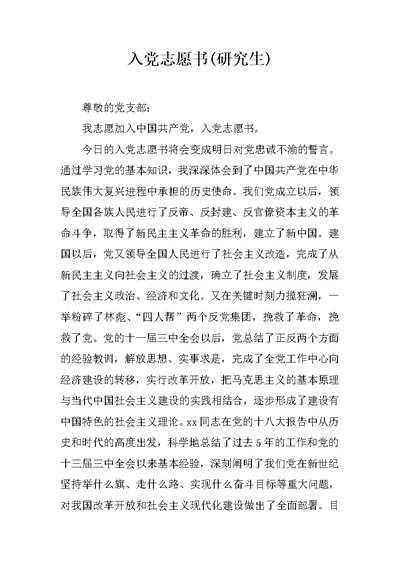 入党志愿书(研究生)

尊敬的党支部：

我志愿加入中国共产党，入党志愿书。

今日的入党志愿书将会变成明日对党忠诚不渝的誓言。通过学习党的基本知识，我深深体会到了中国共产党在中华民族伟大复兴进程中承担的历史使命。我们党成立以后，领导全国各族人民进行了反帝、反封建、反官僚资本主义的革命斗争，取得了新民主主义革命的胜利，建立了新中国。建国以后，党又领导全国人民进行了社会主义改造，完成了从新民主主义向社会主义的过渡，确立了社会主义制度，发展了社会主义政治、经济和文化。又在关键时刻力挽狂澜，一举粉碎了林彪、“四人帮”两个反党集团，挽救了革命，挽救了党。党的十一届三中全会以后，党总结了正反两个方面的经验教训，解放思想、实事求是，完成了全党工作中心向经济建设的转移，实行改革开放，把马克思主义的基本原理与当代中国社会主义建设的实践相结合，逐步形成了建设有中国特色的社会主义理论。xx同志在党的十八大报告中从历史和时代的高度出发，科学地总结了过去5年的工作和党的十三届三中全会以来基本经验，深刻阐明了我们党在新世纪坚持举什么旗、走什么路、实现什么奋斗目标等重大问题，对我国改革开放和社会主义现代化建设做出了全面部署。目